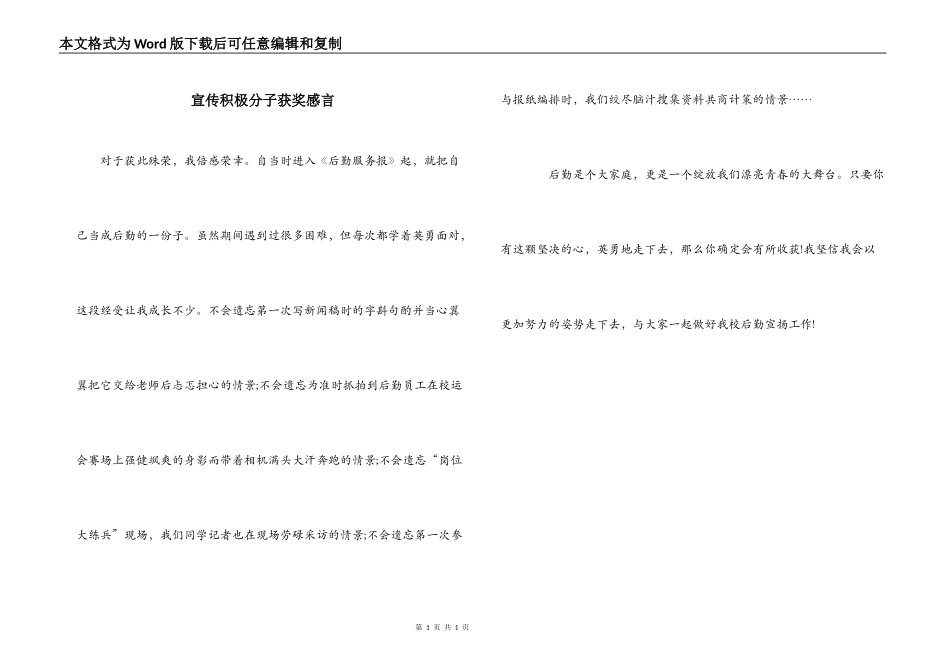 本文格式为Word版下载后可任意编辑和复制

宣传积极分子获奖感言

对于获此殊荣，我倍感荣幸。自当时进入《后勤服务报》起，就把自己当成后勤的一份子。虽然期间遇到过很多困难，但每次都学着英勇面对，这段经受让我成长不少。不会遗忘第一次写新闻稿时的字斟句酌并当心翼翼把它交给老师后忐忑担心的情景;不会遗忘为准时抓拍到后勤员工在校运会赛场上强健飒爽的身影而带着相机满头大汗奔跑的情景;不会遗忘“岗位大练兵”现场，我们同学记者也在现场劳碌采访的情景;不会遗忘第一次参与报纸编排时，我们绞尽脑汁搜集资料共商计策的情景……

后勤是个大家庭，更是一个绽放我们漂亮青春的大舞台。只要你有这颗坚决的心，英勇地走下去，那么你确定会有所收获!我坚信我会以更加努力的姿势走下去，与大家一起做好我校后勤宣扬工作!

第 1 页 共 1 页